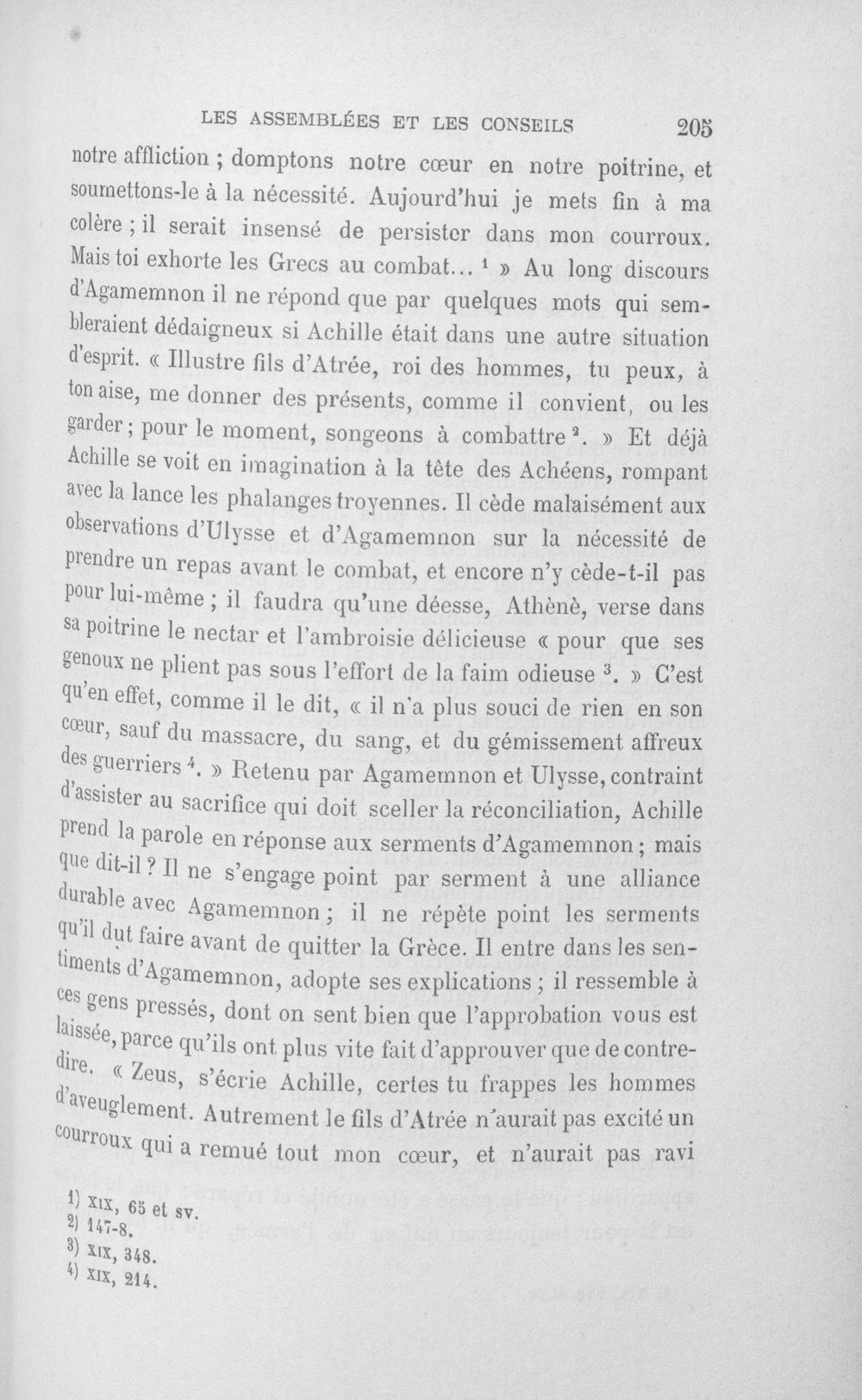 LES ASSEMBLÉES ET LES CONSEILS 205

notre affliction ; domptons notre cœur en notre poitrine, et soumettons-le à la nécessité. Aujourd'hui je mets fin à ma colère ; il serait insensé de persister dans mon courroux. Mais toi exhorte les Grecs au combat... $^1$ » Au long discours d'Agamemnon il ne répond que par quelques mots qui sembleraient dédaigneux si Achille était dans une autre situation d'esprit. « Illustre fils d'Atrée, roi des hommes, tu peux, à ton aise, me donner des présents, comme il convient, ou les garder ; pour le moment, songeons à combattre $^2$. » Et déjà Achille se voit en imagination à la tête des Achéens, rompant avec la lance les phalanges troyennes. Il cède malaisément aux observations d'Ulysse et d'Agamemnon sur la nécessité de prendre un repas avant le combat, et encore n'y cède-t-il pas pour lui-même ; il faudra qu'une déesse, Athènè, verse dans sa poitrine le nectar et l'ambroisie délicieuse « pour que ses genoux ne plient pas sous l'effort de la faim odieuse $^3$. » C'est qu'en effet, comme il le dit, « il n'a plus souci de rien en son cœur, sauf du massacre, du sang, et du gémissement affreux des guerriers $^4$. » Retenu par Agamemnon et Ulysse, contraint d'assister au sacrifice qui doit sceller la réconciliation, Achille prend la parole en réponse aux serments d'Agamemnon ; mais que dit-il ? Il ne s'engage point par serment à une alliance durable avec Agamemnon ; il ne répète point les serments qu'il dut faire avant de quitter la Grèce. Il entre dans les sentiments d'Agamemnon, adopte ses explications ; il ressemble à ces gens pressés, dont on sent bien que l'approbation vous est laissée, parce qu'ils ont plus vite fait d'approuver que de contredire. « Zeus, s'écrie Achille, certes tu frappes les hommes d'aveuglement. Autrement le fils d'Atrée n'aurait pas excité un courroux qui a remué tout mon cœur, et n'aurait pas ravi

1) XIX, 65 et sv.
2) 147-8.
3) XIX, 348.
4) XIX, 214.